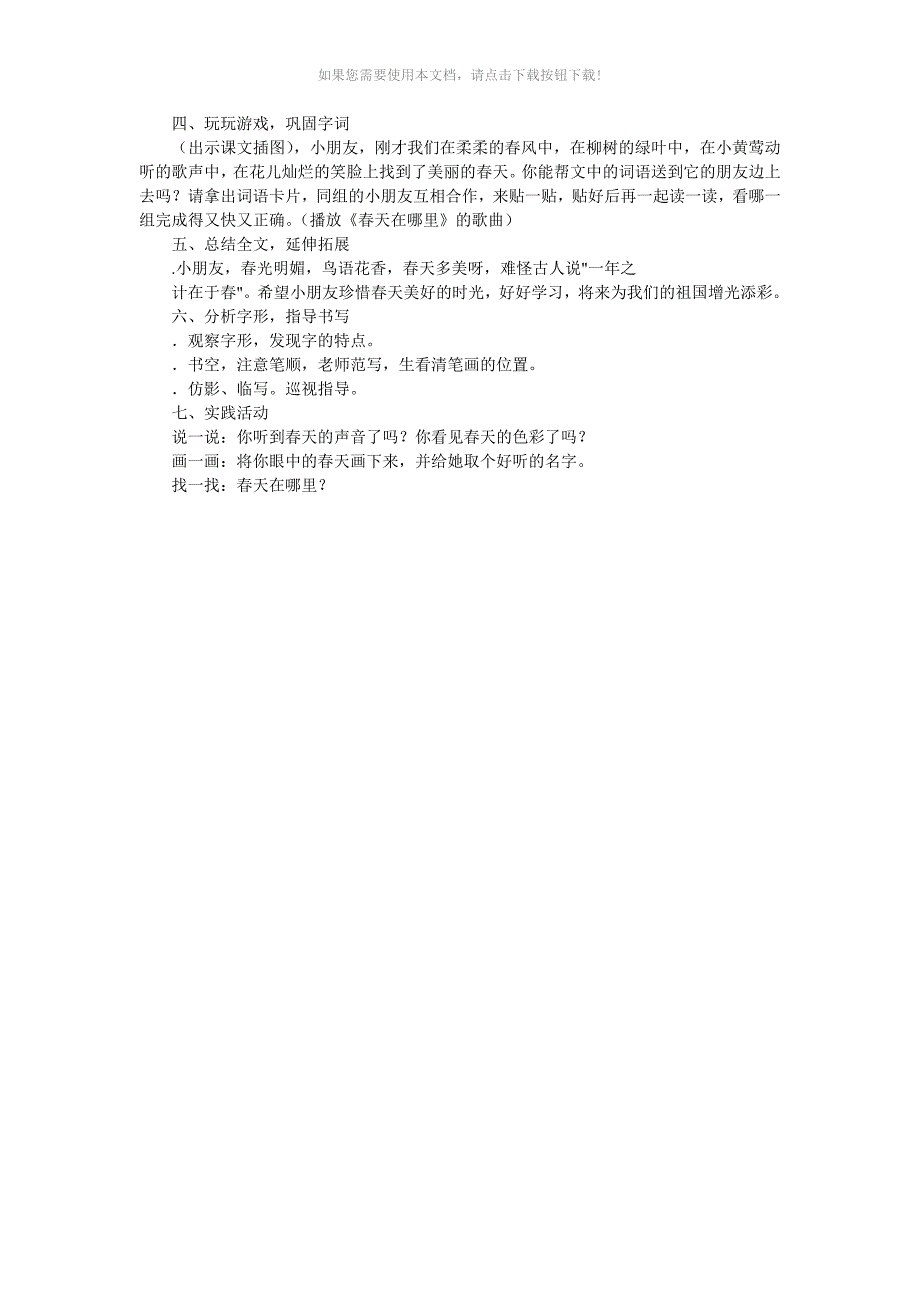 如果您需要使用本文档，请点击下载按钮下载!

四、玩玩游戏，巩固字词

（出示课文插图），小朋友，刚才我们在柔柔的春风中，在柳树的绿叶中，在小黄莺动听的歌声中，在花儿灿烂的笑脸上找到了美丽的春天。你能帮文中的词语送到它的朋友边上去吗？请拿出词语卡片，同组的小朋友互相合作，来贴一贴，贴好后再一起读一读，看哪一组完成得又快又正确。(播放《春天在哪里》的歌曲)

五、总结全文，延伸拓展

.小朋友，春光明媚，鸟语花香，春天多美呀，难怪古人说"一年之计在于春"。希望小朋友珍惜春天美好的时光，好好学习，将来为我们的祖国增光添彩。

六、分析字形，指导书写

. 观察字形，发现字的特点。

. 书空，注意笔顺，老师范写，生看清笔画的位置。

. 仿影、临写。巡视指导。

七、实践活动

说一说：你听到春天的声音了吗？你看见春天的色彩了吗？

画一画：将你眼中的春天画下来，并给她取个好听的名字。

找一找：春天在哪里？